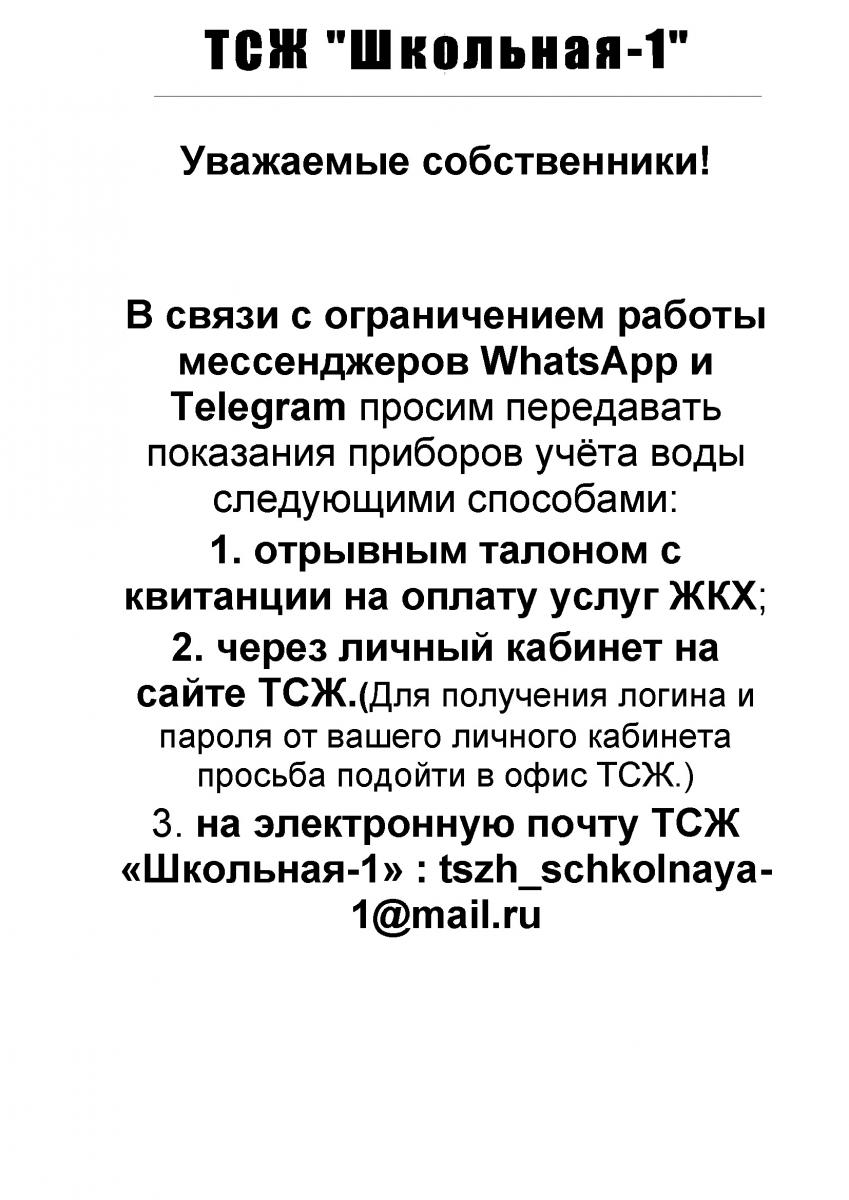 ТСЖ "Школьная-1"

Уважаемые собственники!

В связи с ограничением работы мессенджеров WhatsApp и Telegram просим передавать показания приборов учёта воды следующими способами:

1. отрывным талоном с квитанции на оплату услуг ЖКХ;

2. через личный кабинет на сайте ТСЖ.(Для получения логина и пароля от вашего личного кабинета просьба подойти в офис ТСЖ.)

3. на электронную почту ТСЖ «Школьная-1» : tszh_schkolnaya-1@mail.ru